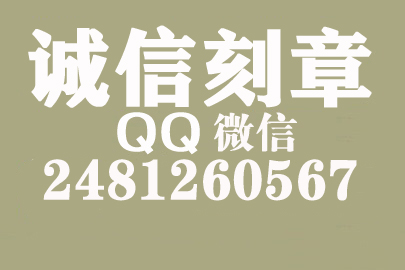 诚信刻章
QQ 微信
2481260567